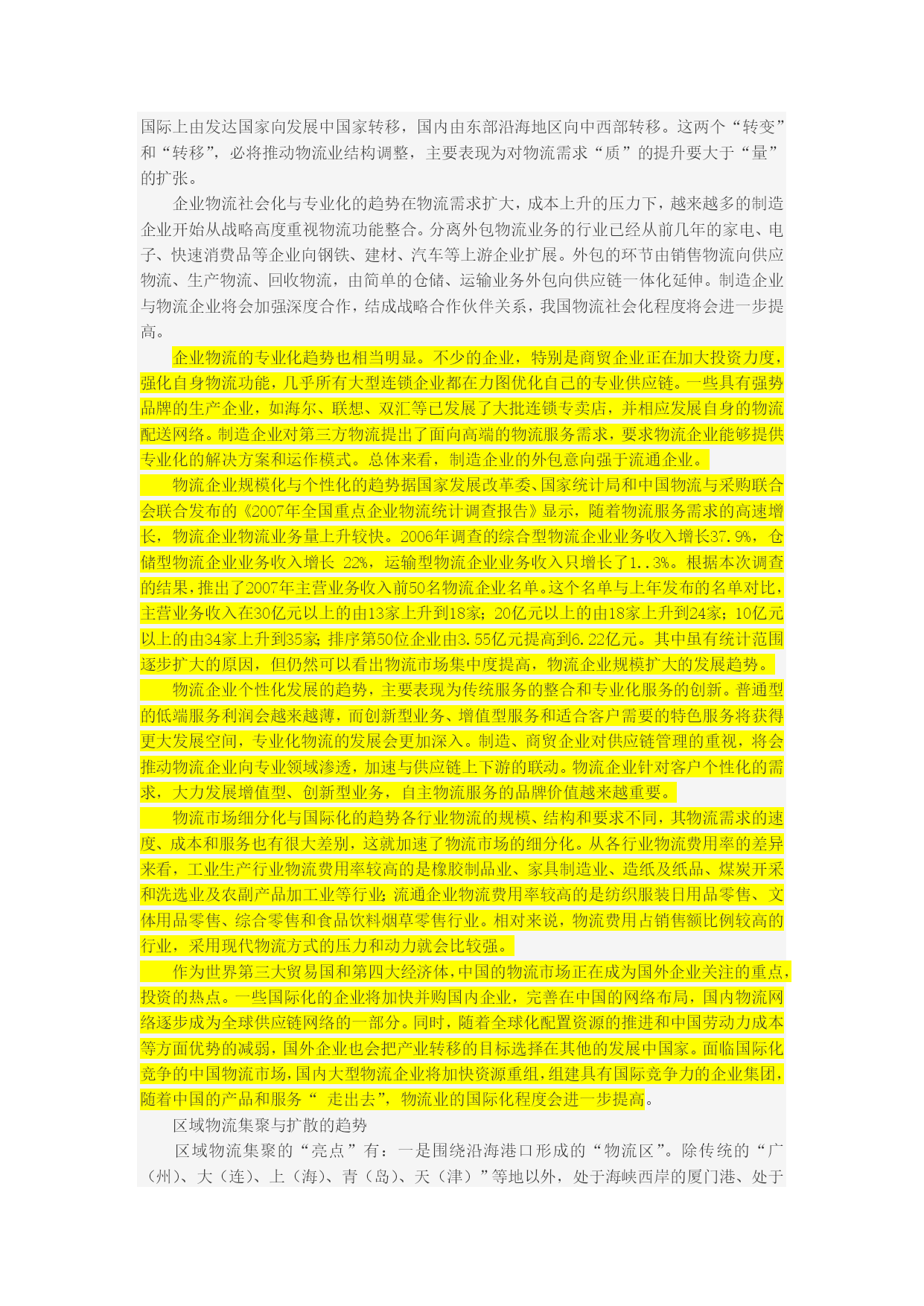 国际上由发达国家向发展中国家转移，国内由东部沿海地区向中西部转移。这两个“转变”和“转移”，必将推动物流业结构调整，主要表现为对物流需求“质”的提升要大于“量”的扩张。

企业物流社会化与专业化的趋势在物流需求扩大，成本上升的压力下，越来越多的制造企业开始从战略高度重视物流功能整合。分离外包物流业务的行业已经从前几年的家电、电子、快速消费品等企业向钢铁、建材、汽车等上游企业扩展。外包的环节由销售物流向供应物流、生产物流、回收物流，由简单的仓储、运输业务外包向供应链一体化延伸。制造企业与物流企业将会加强深度合作，结成战略合作伙伴关系，我国物流社会化程度将会进一步提高。

企业物流的专业化趋势也相当明显。不少的企业，特别是商贸企业正在加大投资力度，强化自身物流功能，几乎所有大型连锁企业都在力图优化自己的专业供应链。一些具有强势品牌的生产企业，如海尔、联想、双汇等已发展了大批连锁专卖店，并相应发展自身的物流配送网络。制造企业对第三方物流提出了面向高端的物流服务需求，要求物流企业能够提供专业化的解决方案和运作模式。总体来看，制造企业的外包意向强于流通企业。

物流企业规模化与个性化的趋势据国家发展改革委、国家统计局和中国物流与采购联合会联合发布的《2007年全国重点企业物流统计调查报告》显示，随着物流服务需求的高速增长，物流企业物流业务量上升较快。2006年调查的综合型物流企业业务收入增长37.9%，仓储型物流企业业务收入增长 22%，运输型物流企业业务收入只增长了1..3%。根据本次调查的结果，推出了2007年主营业务收入前50名物流企业名单。这个名单与上年发布的名单对比，主营业务收入在30亿元以上的由13家上升到18家；20亿元以上的由18家上升到24家；10亿元以上的由34家上升到35家；排序第50位企业由3.55亿元提高到6.22亿元。其中虽有统计范围逐步扩大的原因，但仍然可以看出物流市场集中度提高，物流企业规模扩大的发展趋势。

物流企业个性化发展的趋势，主要表现为传统服务的整合和专业化服务的创新。普通型的低端服务利润会越来越薄，而创新型业务、增值型服务和适合客户需要的特色服务将获得更大发展空间，专业化物流的发展会更加深入。制造、商贸企业对供应链管理的重视，将会推动物流企业向专业领域渗透，加速与供应链上下游的联动。物流企业针对客户个性化的需求，大力发展增值型、创新型业务，自主物流服务的品牌价值越来越重要。

物流市场细分化与国际化的趋势各行业物流的规模、结构和要求不同，其物流需求的速度、成本和服务也有很大差别，这就加速了物流市场的细分化。从各行业物流费用率的差异来看，工业生产行业物流费用率较高的是橡胶制品业、家具制造业、造纸及纸品、煤炭开采和洗选业及农副产品加工业等行业；流通企业物流费用率较高的是纺织服装日用品零售、文体用品零售、综合零售和食品饮料烟草零售行业。相对来说，物流费用占销售额比例较高的行业，采用现代物流方式的压力和动力就会比较强。

作为世界第三大贸易国和第四大经济体，中国的物流市场正在成为国外企业关注的重点，投资的热点。一些国际化的企业将加快并购国内企业，完善在中国的网络布局，国内物流网络逐步成为全球供应链网络的一部分。同时，随着全球化配置资源的推进和中国劳动力成本等方面优势的减弱，国外企业也会把产业转移的目标选择在其他的发展中国家。面临国际化竞争的中国物流市场，国内大型物流企业将加快资源重组，组建具有国际竞争力的企业集团，随着中国的产品和服务“ 走出去”，物流业的国际化程度会进一步提高。

区域物流集聚与扩散的趋势

区域物流集聚的“亮点”有：一是围绕沿海港口形成的“物流区”。除传统的“广（州）、大（连）、上（海）、青（岛）、天（津）”等地以外，处于海峡西岸的厦门港、处于